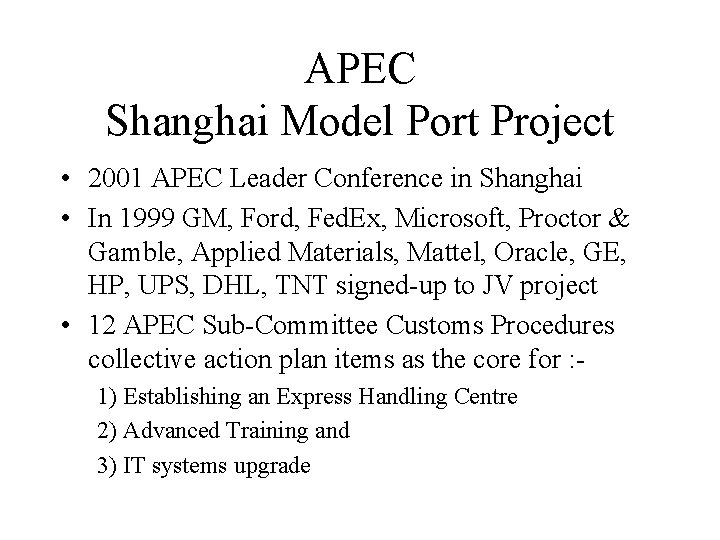 APEC
Shanghai Model Port Project

• 2001 APEC Leader Conference in Shanghai
• In 1999 GM, Ford, FedEx, Microsoft, Proctor & Gamble, Applied Materials, Mattel, Oracle, GE, HP, UPS, DHL, TNT signed-up to JV project
• 12 APEC Sub-Committee Customs Procedures collective action plan items as the core for :-
1) Establishing an Express Handling Centre
2) Advanced Training and
3) IT systems upgrade